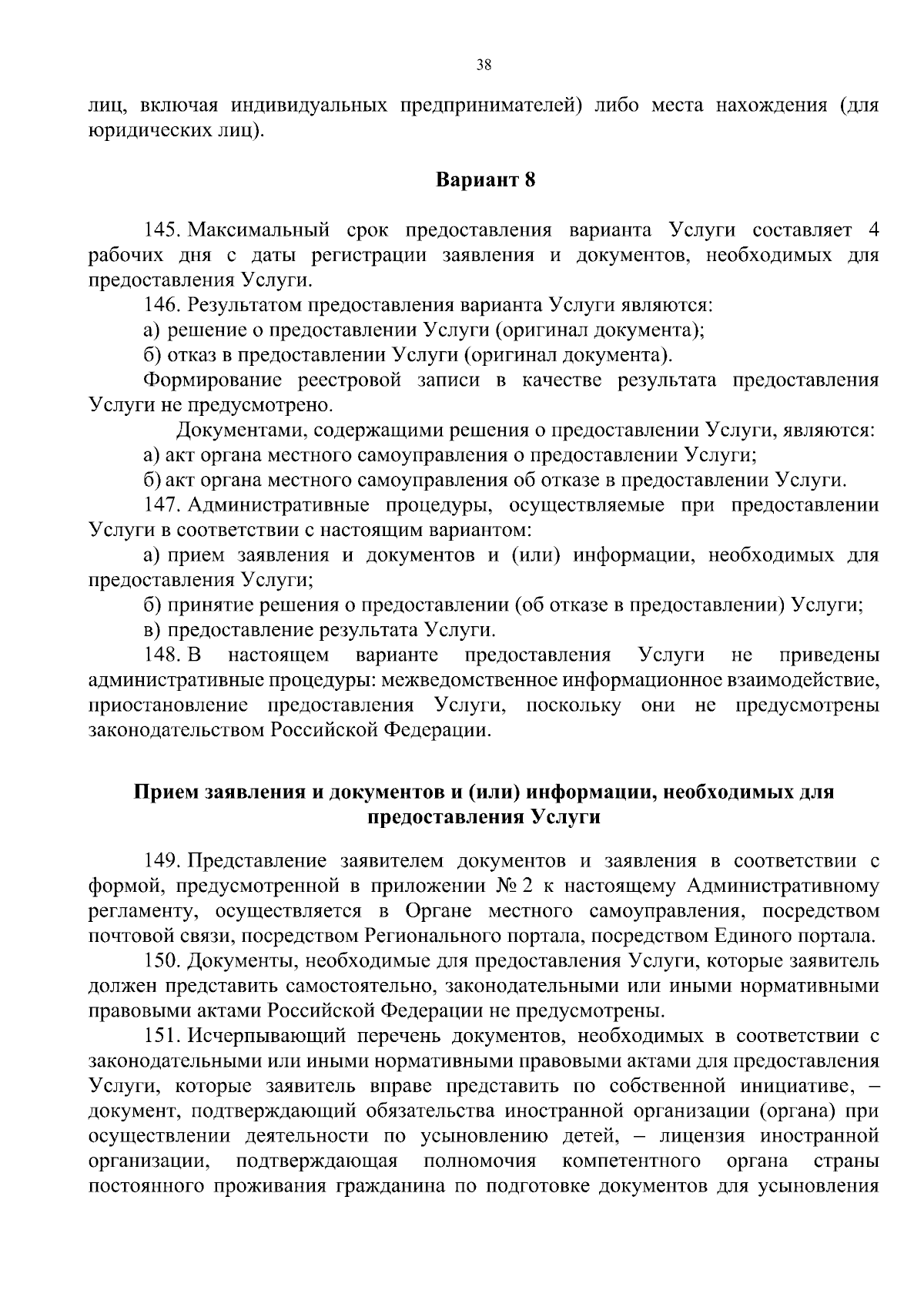 38

лиц, включая индивидуальных предпринимателей) либо места нахождения (для юридических лиц).

Вариант 8

145. Максимальный срок предоставления варианта Услуги составляет 4 рабочих дня с даты регистрации заявления и документов, необходимых для предоставления Услуги.

146. Результатом предоставления варианта Услуги являются:

а) решение о предоставлении Услуги (оригинал документа);

б) отказ в предоставлении Услуги (оригинал документа).

Формирование реестровой записи в качестве результата предоставления Услуги не предусмотрено.

Документами, содержащими решения о предоставлении Услуги, являются:

а) акт органа местного самоуправления о предоставлении Услуги;

б) акт органа местного самоуправления об отказе в предоставлении Услуги.

147. Административные процедуры, осуществляемые при предоставлении Услуги в соответствии с настоящим вариантом:

а) прием заявления и документов и (или) информации, необходимых для предоставления Услуги;

б) принятие решения о предоставлении (об отказе в предоставлении) Услуги;

в) предоставление результата Услуги.

148. В настоящем варианте предоставления Услуги не приведены административные процедуры: межведомственное информационное взаимодействие, приостановление предоставления Услуги, поскольку они не предусмотрены законодательством Российской Федерации.

Прием заявления и документов и (или) информации, необходимых для предоставления Услуги

149. Представление заявителем документов и заявления в соответствии с формой, предусмотренной в приложении № 2 к настоящему Административному регламенту, осуществляется в Органе местного самоуправления, посредством почтовой связи, посредством Регионального портала, посредством Единого портала.

150. Документы, необходимые для предоставления Услуги, которые заявитель должен представить самостоятельно, законодательными или иными нормативными правовыми актами Российской Федерации не предусмотрены.

151. Исчерпывающий перечень документов, необходимых в соответствии с законодательными или иными нормативными правовыми актами для предоставления Услуги, которые заявитель вправе представить по собственной инициативе, – документ, подтверждающий обязательства иностранной организации (органа) при осуществлении деятельности по усыновлению детей, – лицензия иностранной организации, подтверждающая полномочия компетентного органа страны постоянного проживания гражданина по подготовке документов для усыновления